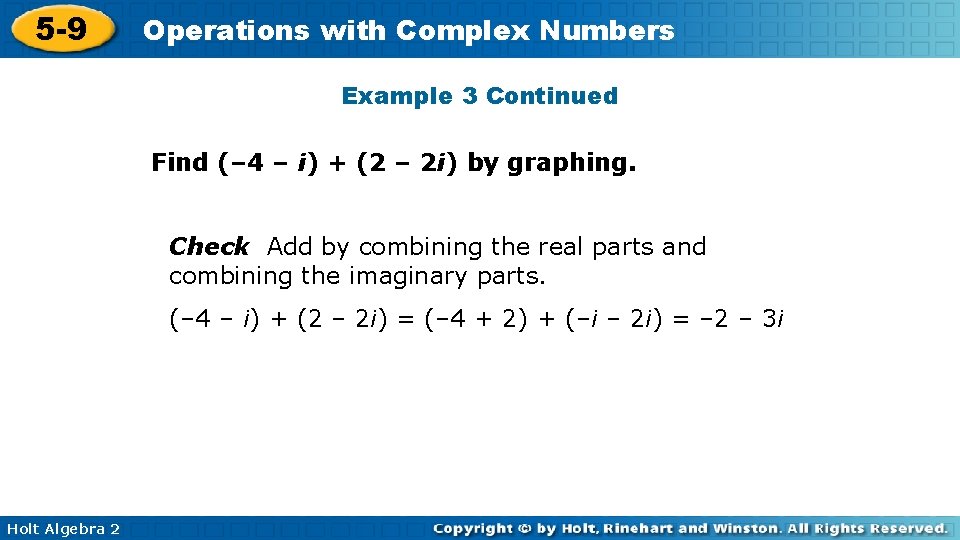 5-9 Operations with Complex Numbers

Example 3 Continued

Find $(-4 - i) + (2 - 2i)$ by graphing.

Check Add by combining the real parts and combining the imaginary parts.

$(-4 - i) + (2 - 2i) = (-4 + 2) + (-i - 2i) = -2 - 3i$

Holt Algebra 2

Copyright © by Holt, Rinehart and Winston. All Rights Reserved.